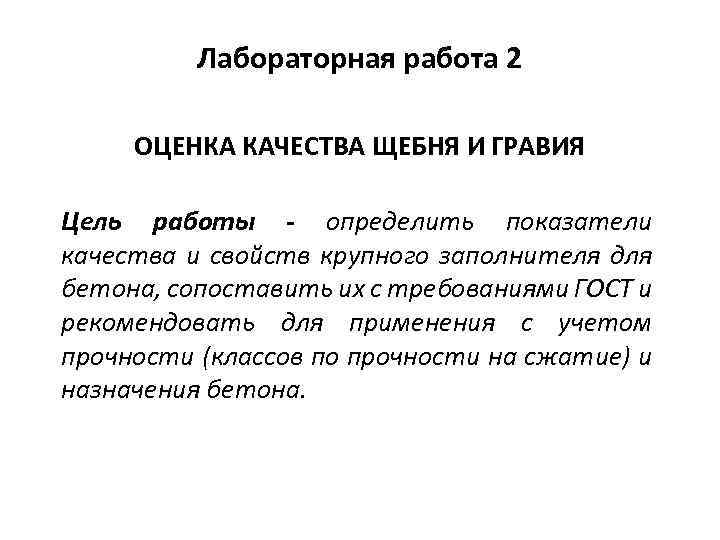 Лабораторная работа 2

ОЦЕНКА КАЧЕСТВА ЩЕБНЯ И ГРАВИЯ

Цель работы - определить показатели качества и свойств крупного заполнителя для бетона, сопоставить их с требованиями ГОСТ и рекомендовать для применения с учетом прочности (классов по прочности на сжатие) и назначения бетона.